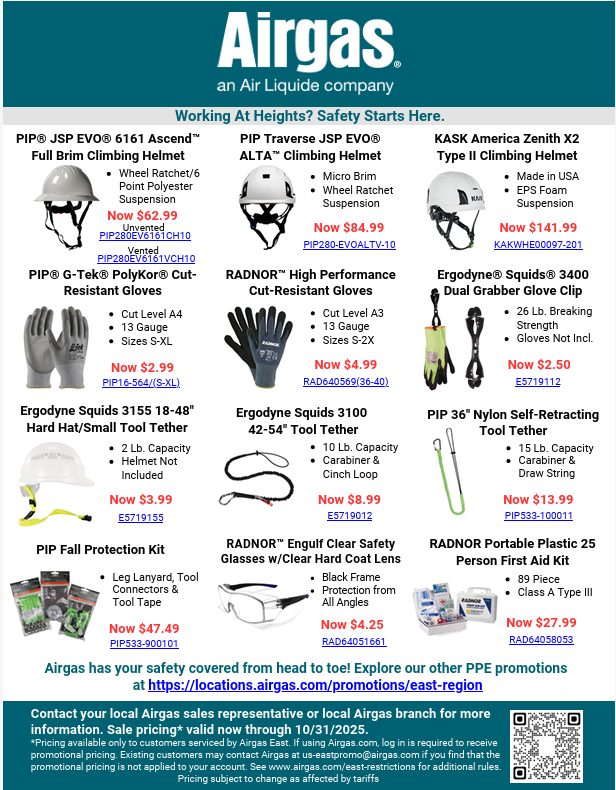 Airgas®
an Air Liquide company

Working At Heights? Safety Starts Here.

PIP® JSP EVO® 6161 Ascend™ Full Brim Climbing Helmet
• Wheel Ratchet/6 Point Polyester Suspension
Now $62.99
Unvented
PIP280EV6161CH10
Vented
PIP280EV6161VCH10

PIP Traverse JSP EVO® ALTA™ Climbing Helmet
• Micro Brim
• Wheel Ratchet Suspension
Now $84.99
PIP280-EVOALTV-10

KASK America Zenith X2 Type II Climbing Helmet
• Made in USA
• EPS Foam Suspension
Now $141.99
KAKWHE00097-201

PIP® G-Tek® PolyKor® Cut-Resistant Gloves
• Cut Level A4
• 13 Gauge
• Sizes S-XL
Now $2.99
PIP16-564/(S-XL)

RADNOR™ High Performance Cut-Resistant Gloves
• Cut Level A3
• 13 Gauge
• Sizes S-2X
Now $4.99
RAD640569(36-40)

Ergodyne® Squids® 3400 Dual Grabber Glove Clip
• 26 Lb. Breaking Strength
• Gloves Not Incl.
Now $2.50
E5719112

Ergodyne Squids 3155 18-48" Hard Hat/Small Tool Tether
• 2 Lb. Capacity
• Helmet Not Included
Now $3.99
E5719155

Ergodyne Squids 3100 42-54" Tool Tether
• 10 Lb. Capacity
• Carabiner & Cinch Loop
Now $8.99
E5719012

PIP 36" Nylon Self-Retracting Tool Tether
• 15 Lb. Capacity
• Carabiner & Draw String
Now $13.99
PIP533-100011

PIP Fall Protection Kit
• Leg Lanyard, Tool Connectors & Tool Tape
Now $47.49
PIP533-900101

RADNOR™ Engulf Clear Safety Glasses w/Clear Hard Coat Lens
• Black Frame
• Protection from All Angles
Now $4.25
RAD64051661

RADNOR Portable Plastic 25 Person First Aid Kit
• 89 Piece
• Class A Type III
Now $27.99
RAD64058053

Airgas has your safety covered from head to toe! Explore our other PPE promotions at https://locations.airgas.com/promotions/east-region

Contact your local Airgas sales representative or local Airgas branch for more information. Sale pricing* valid now through 10/31/2025.
*Pricing available only to customers serviced by Airgas East. If using Airgas.com, log in is required to receive promotional pricing. Existing customers may contact Airgas at us-eastpromo@airgas.com if you find that the promotional pricing is not applied to your account. See www.airgas.com/east-restrictions for additional rules. Pricing subject to change as affected by tariffs